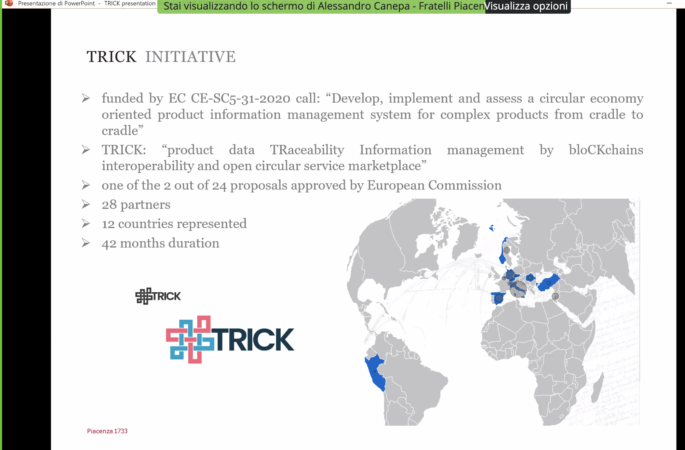 Presentazione di PowerPoint - TRICK presentation

Stai visualizzando lo schermo di Alessandro Canepa - Fratelli Piacen

Visualizza opzioni

TRICK INITIATIVE

➢ funded by EC CE-SC5-31-2020 call: “Develop, implement and assess a circular economy oriented product information management system for complex products from cradle to cradle”

➢ TRICK: “product data TRaceability Information management by bloCKchains interoperability and open circular service marketplace”

➢ one of the 2 out of 24 proposals approved by European Commission

➢ 28 partners

➢ 12 countries represented

➢ 42 months duration

TRICK

TRICK

Piacenza 1733